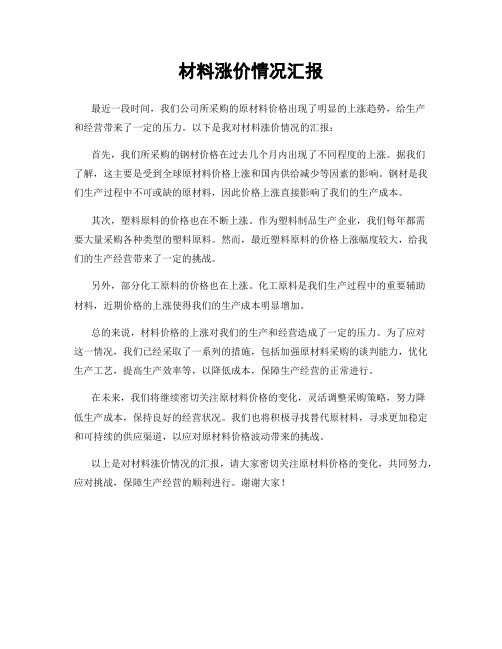 材料涨价情况汇报

最近一段时间，我们公司所采购的原材料价格出现了明显的上涨趋势，给生产和经营带来了一定的压力。以下是我对材料涨价情况的汇报：

首先，我们所采购的钢材价格在过去几个月内出现了不同程度的上涨。据我们了解，这主要是受到全球原材料价格上涨和国内供给减少等因素的影响。钢材是我们生产过程中不可或缺的原材料，因此价格上涨直接影响了我们的生产成本。

其次，塑料原料的价格也在不断上涨。作为塑料制品生产企业，我们每年都需要大量采购各种类型的塑料原料。然而，最近塑料原料的价格上涨幅度较大，给我们的生产经营带来了一定的挑战。

另外，部分化工原料的价格也在上涨。化工原料是我们生产过程中的重要辅助材料，近期价格的上涨使得我们的生产成本明显增加。

总的来说，材料价格的上涨对我们的生产和经营造成了一定的压力。为了应对这一情况，我们已经采取了一系列的措施，包括加强原材料采购的谈判能力，优化生产工艺，提高生产效率等，以降低成本，保障生产经营的正常进行。

在未来，我们将继续密切关注原材料价格的变化，灵活调整采购策略，努力降低生产成本，保持良好的经营状况。我们也将积极寻找替代原材料，寻求更加稳定和可持续的供应渠道，以应对原材料价格波动带来的挑战。

以上是对材料涨价情况的汇报，请大家密切关注原材料价格的变化，共同努力，应对挑战，保障生产经营的顺利进行。谢谢大家！